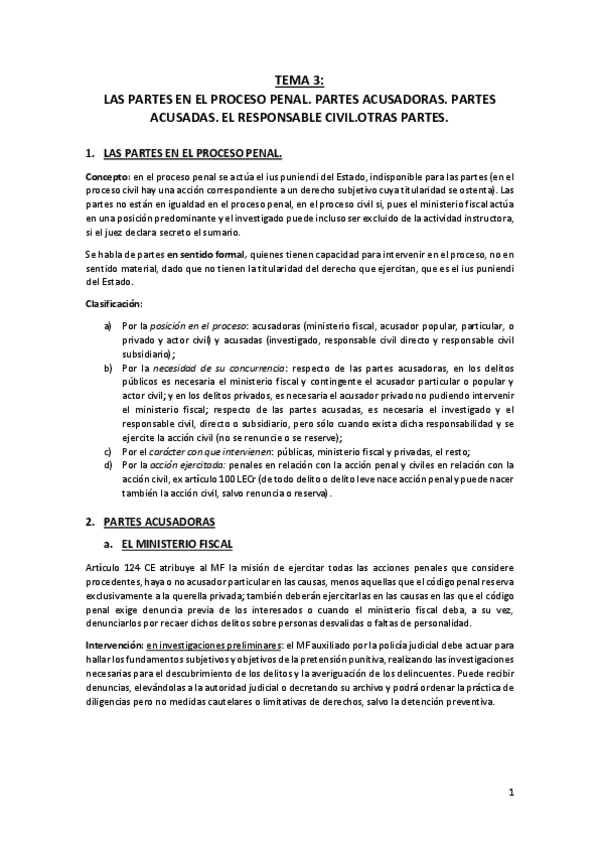 TEMA 3:
LAS PARTES EN EL PROCESO PENAL. PARTES ACUSADORAS. PARTES ACUSADAS. EL RESPONSABLE CIVIL.OTRAS PARTES.

1. LAS PARTES EN EL PROCESO PENAL.

Concepto: en el proceso penal se actúa el ius puniendi del Estado, indisponible para las partes (en el proceso civil hay una acción correspondiente a un derecho subjetivo cuya titularidad se ostenta). Las partes no están en igualdad en el proceso penal, en el proceso civil sí, pues el ministerio fiscal actúa en una posición predominante y el investigado puede incluso ser excluido de la actividad instructora, si el juez declara secreto el sumario.

Se habla de partes en sentido formal, quienes tienen capacidad para intervenir en el proceso, no en sentido material, dado que no tienen la titularidad del derecho que ejercitan, que es el ius puniendi del Estado.

Clasificación:

a) Por la posición en el proceso: acusadoras (ministerio fiscal, acusador popular, particular, o privado y actor civil) y acusadas (investigado, responsable civil directo y responsable civil subsidiario);
b) Por la necesidad de su concurrencia: respecto de las partes acusadoras, en los delitos públicos es necesaria el ministerio fiscal y contingente el acusador particular o popular y actor civil; y en los delitos privados, es necesaria el acusador privado no pudiendo intervenir el ministerio fiscal; respecto de las partes acusadas, es necesaria el investigado y el responsable civil, directo o subsidiario, pero sólo cuando exista dicha responsabilidad y se ejercite la acción civil (no se renuncie o se reserve);
c) Por el carácter con que intervienen: públicas, ministerio fiscal y privadas, el resto;
d) Por la acción ejercitada: penales en relación con la acción penal y civiles en relación con la acción civil, ex artículo 100 LECr (de todo delito o delito leve nace acción penal y puede nacer también la acción civil, salvo renuncia o reserva).

2. PARTES ACUSADORAS

a. EL MINISTERIO FISCAL

Artículo 124 CE atribuye al MF la misión de ejercitar todas las acciones penales que considere procedentes, haya o no acusador particular en las causas, menos aquellas que el código penal reserva exclusivamente a la querella privada; también deberán ejercitarlas en las causas en las que el código penal exige denuncia previa de los interesados o cuando el ministerio fiscal deba, a su vez, denunciarlos por recaer dichos delitos sobre personas desvalidas o faltas de personalidad.

Intervención: en investigaciones preliminares: el MF auxiliado por la policía judicial debe actuar para hallar los fundamentos subjetivos y objetivos de la pretensión punitiva, realizando las investigaciones necesarias para el descubrimiento de los delitos y la averiguación de los delincuentes. Puede recibir denuncias, elevándolas a la autoridad judicial o decretando su archivo y podrá ordenar la práctica de diligencias pero no medidas cautelares o limitativas de derechos, salvo la detención preventiva.

1